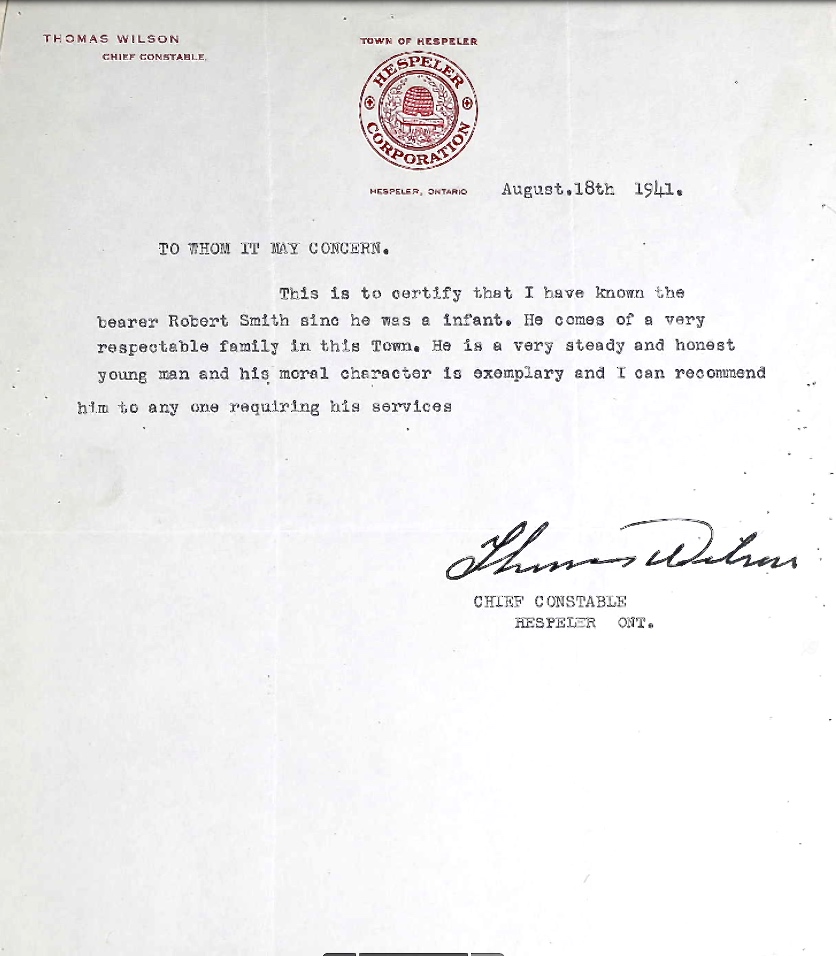 THOMAS WILSON
CHIEF CONSTABLE.

TOWN OF HESPELER

HESPELER CORPORATION

HESPELER, ONTARIO

August.18th 1941.

TO WHOM IT MAY CONCERN.

This is to certify that I have known the bearer Robert Smith sinc he was a infant. He comes of a very respectable family in this Town. He is a very steady and honest young man and his moral character is exemplary and I can recommend him to any one requiring his services

Thomas Wilson

CHIEF CONSTABLE
HESPELER ONT.